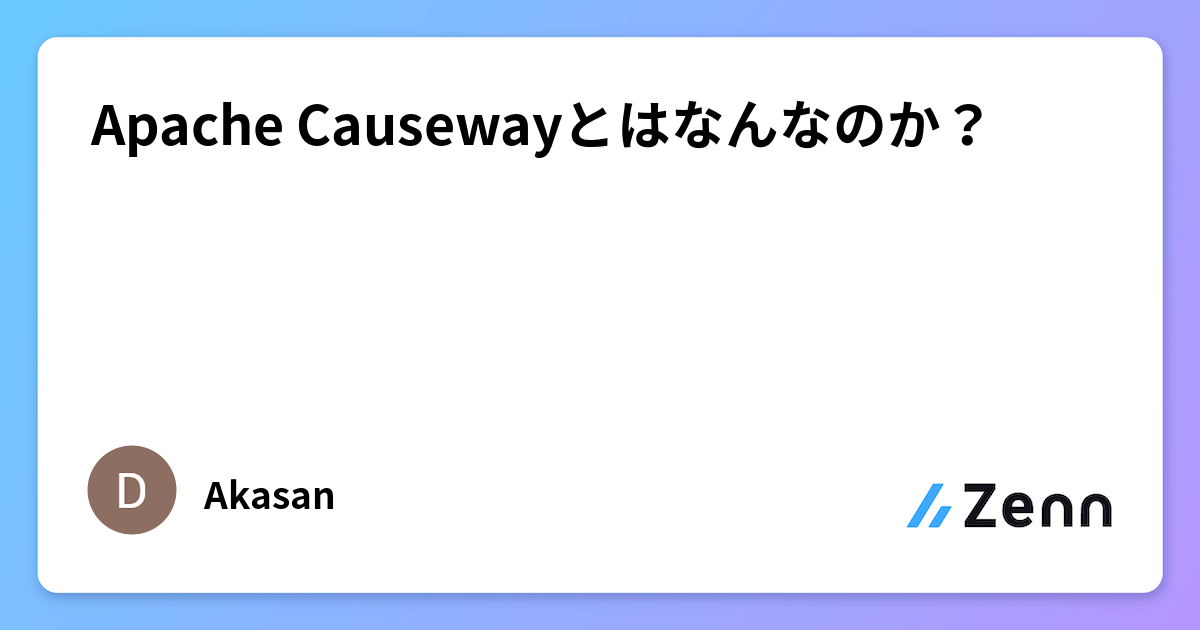 Apache Causewayとはなんなのか？

D

Akasan

Zenn